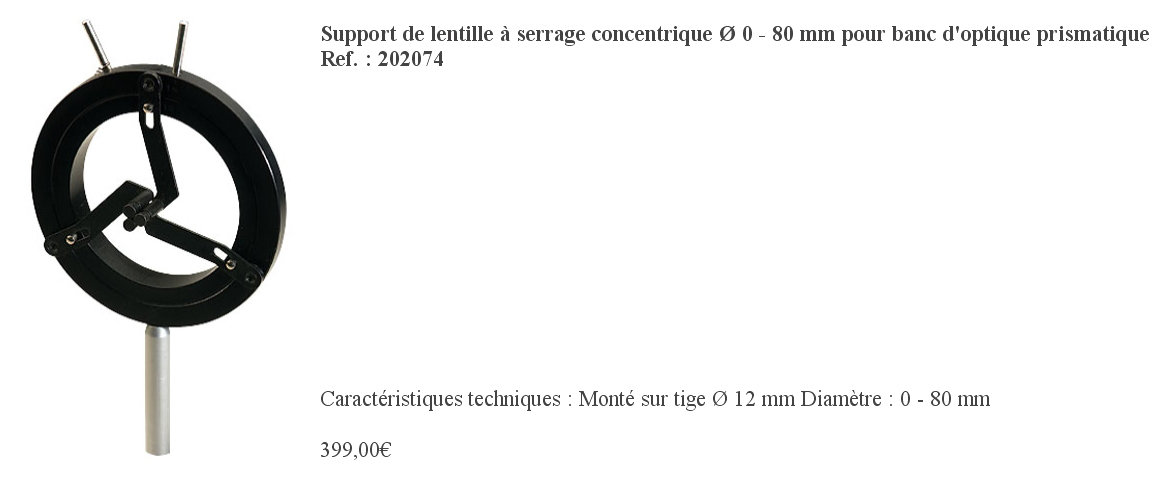 Support de lentille à serrage concentrique Ø 0 - 80 mm pour banc d'optique prismatique
Ref. : 202074

Caractéristiques techniques : Monté sur tige Ø 12 mm Diamètre : 0 - 80 mm

399,00€